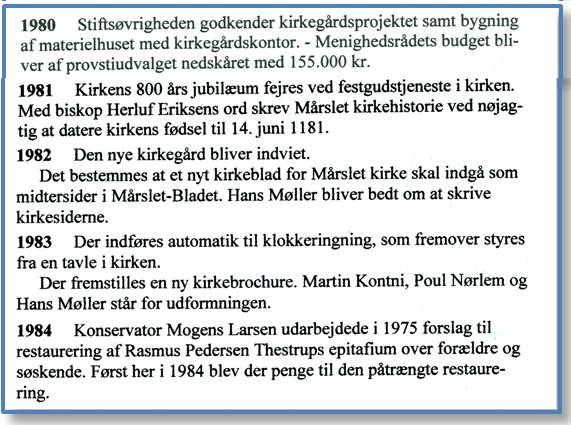 **1980** Stiftsøvrigheden godkender kirkegårdsprojektet samt bygning af materielhuset med kirkegårdskontor. - Menighedsrådets budget bliver af provstiudvalget nedskåret med 155.000 kr.

**1981** Kirkens 800 års jubilæum fejres ved festgudstjeneste i kirken. Med biskop Herluf Eriksens ord skrev Mårslet kirkehistorie ved nøjagtig at datere kirkens fødsel til 14. juni 1181.

**1982** Den nye kirkegård bliver indviet.
Det bestemmes at et nyt kirkeblad for Mårslet kirke skal indgå som midtersider i Mårslet-Bladet. Hans Møller bliver bedt om at skrive kirkesiderne.

**1983** Der indføres automatik til klokkeringning, som fremover styres fra en tavle i kirken.
Der fremstilles en ny kirkebrochure. Martin Kontni, Poul Nørlem og Hans Møller står for udformningen.

**1984** Konservator Mogens Larsen udarbejdede i 1975 forslag til restaurering af Rasmus Pedersen Thestrups epitafium over forældre og søskende. Først her i 1984 blev der penge til den påtrængte restaurering.